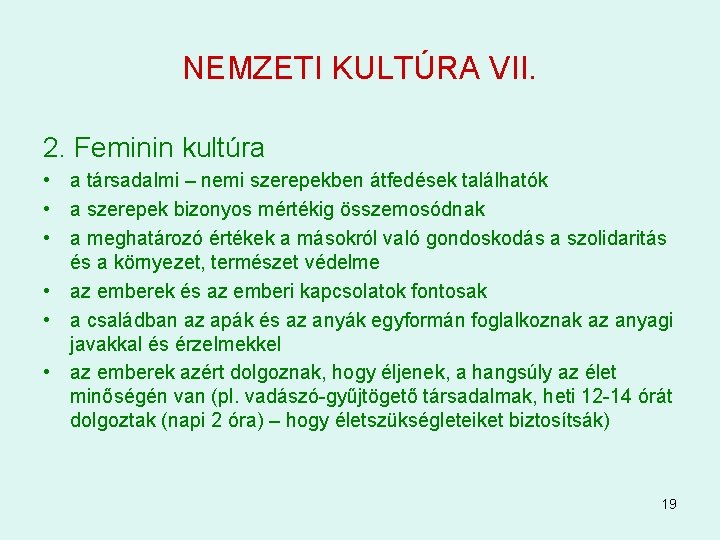 NEMZETI KULTÚRA VII.

2. Feminin kultúra

• a társadalmi – nemi szerepekben átfedések találhatók
• a szerepek bizonyos mértékig összemosódnak
• a meghatározó értékek a másokról való gondoskodás a szolidaritás és a környezet, természet védelme
• az emberek és az emberi kapcsolatok fontosak
• a családban az apák és az anyák egyformán foglalkoznak az anyagi javakkal és érzelmekkel
• az emberek azért dolgoznak, hogy éljenek, a hangsúly az élet minőségén van (pl. vadászó-gyűjtögető társadalmak, heti 12-14 órát dolgoztak (napi 2 óra) – hogy életszükségleteiket biztosítsák)

19